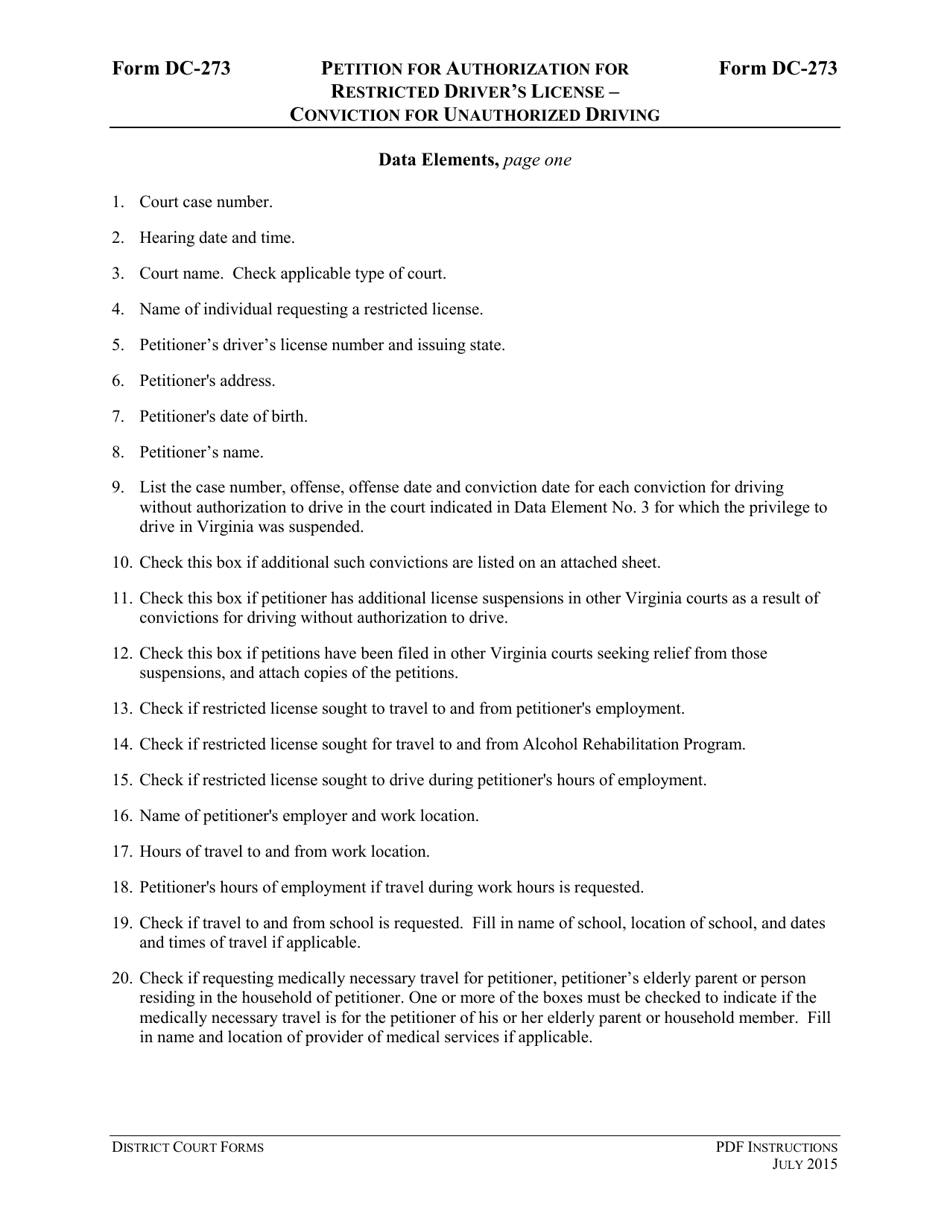 Form DC-273

PETITION FOR AUTHORIZATION FOR RESTRICTED DRIVER'S LICENSE – CONVICTION FOR UNAUTHORIZED DRIVING

Form DC-273

Data Elements, page one

1. Court case number.

2. Hearing date and time.

3. Court name. Check applicable type of court.

4. Name of individual requesting a restricted license.

5. Petitioner's driver's license number and issuing state.

6. Petitioner's address.

7. Petitioner's date of birth.

8. Petitioner's name.

9. List the case number, offense, offense date and conviction date for each conviction for driving without authorization to drive in the court indicated in Data Element No. 3 for which the privilege to drive in Virginia was suspended.

10. Check this box if additional such convictions are listed on an attached sheet.

11. Check this box if petitioner has additional license suspensions in other Virginia courts as a result of convictions for driving without authorization to drive.

12. Check this box if petitions have been filed in other Virginia courts seeking relief from those suspensions, and attach copies of the petitions.

13. Check if restricted license sought to travel to and from petitioner's employment.

14. Check if restricted license sought for travel to and from Alcohol Rehabilitation Program.

15. Check if restricted license sought to drive during petitioner's hours of employment.

16. Name of petitioner's employer and work location.

17. Hours of travel to and from work location.

18. Petitioner's hours of employment if travel during work hours is requested.

19. Check if travel to and from school is requested. Fill in name of school, location of school, and dates and times of travel if applicable.

20. Check if requesting medically necessary travel for petitioner, petitioner's elderly parent or person residing in the household of petitioner. One or more of the boxes must be checked to indicate if the medically necessary travel is for the petitioner of his or her elderly parent or household member. Fill in name and location of provider of medical services if applicable.

DISTRICT COURT FORMS

PDF INSTRUCTIONS
JULY 2015